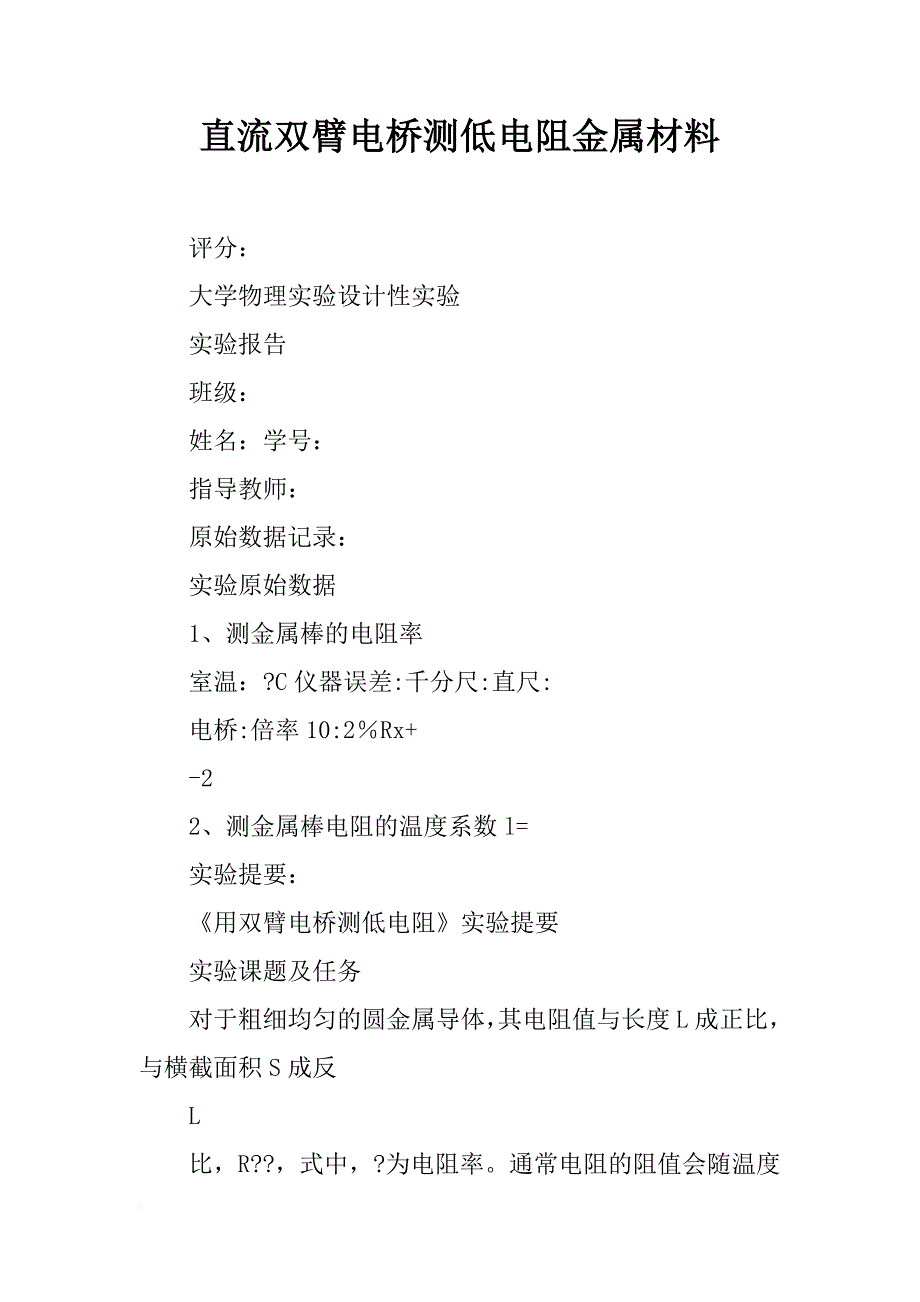 直流双臂电桥测低电阻金属材料

评分：

大学物理实验设计性实验

实验报告

班级：

姓名：学号：

指导教师：

原始数据记录：

实验原始数据

1、测金属棒的电阻率

室温：?C 仪器误差:千分尺:直尺:

电桥:倍率 10:2%Rx+

-2

2、测金属棒电阻的温度系数 1=

实验提要：

《用双臂电桥测低电阻》实验提要

实验课题及任务

对于粗细均匀的圆金属导体，其电阻值与长度 L 成正比，与横截面积 S 成反

L

比，R??，式中，?为电阻率。通常电阻的阻值会随温度